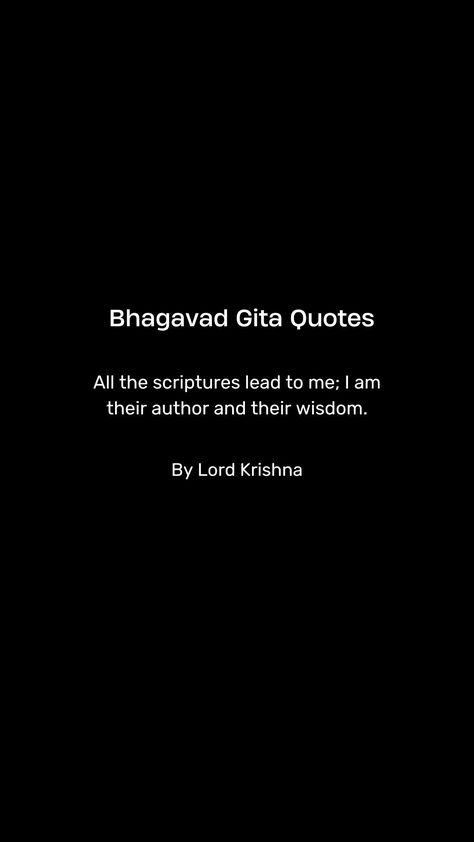 Bhagavad Gita Quotes

All the scriptures lead to me; I am their author and their wisdom.

By Lord Krishna